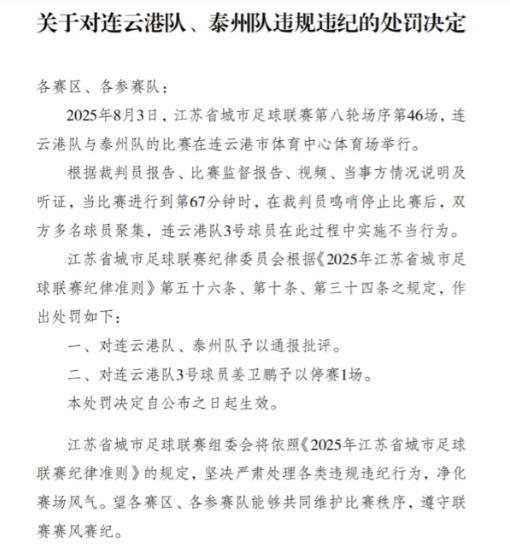 关于对连云港队、泰州队违规违纪的处罚决定

各赛区、各参赛队：

2025年8月3日，江苏省城市足球联赛第八轮场序第46场，连云港队与泰州队的比赛在连云港市体育中心体育场举行。

根据裁判员报告、比赛监督报告、视频、当事方情况说明及听证，当比赛进行到第67分钟时，在裁判员鸣哨停止比赛后，双方多名球员聚集，连云港队3号球员在此过程中实施不当行为。

江苏省城市足球联赛纪律委员会根据《2025年江苏省城市足球联赛纪律准则》第五十六条、第十条、第三十四条之规定，作出处罚如下：

一、对连云港队、泰州队予以通报批评。

二、对连云港队3号球员姜卫鹏予以停赛1场。

本处罚决定自公布之日起生效。

江苏省城市足球联赛组委会将依照《2025年江苏省城市足球联赛纪律准则》的规定，坚决严肃处理各类违规违纪行为，净化赛场风气。望各赛区、各参赛队能够共同维护比赛秩序，遵守联赛赛风赛纪。